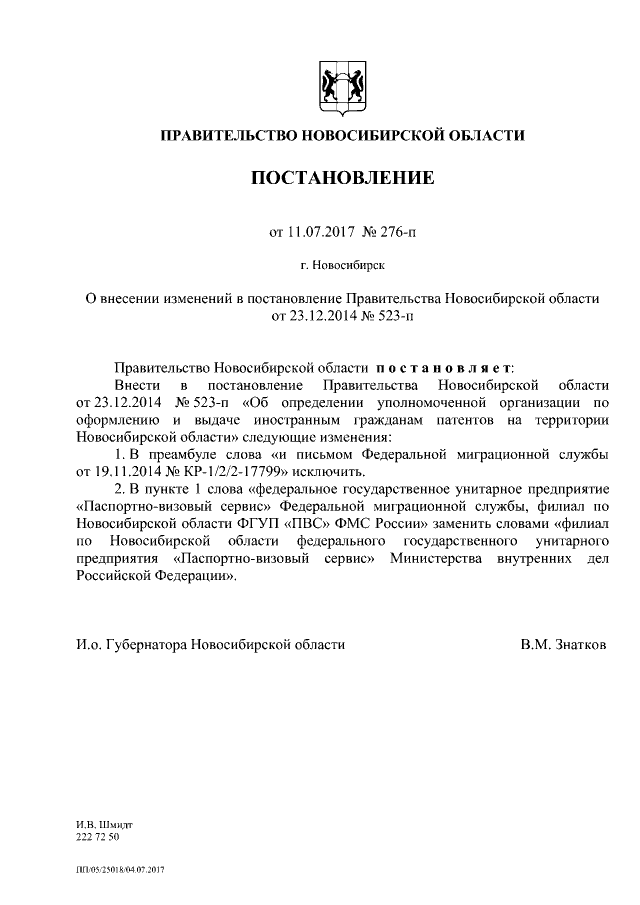 ПРАВИТЕЛЬСТВО НОВОСИБИРСКОЙ ОБЛАСТИ

ПОСТАНОВЛЕНИЕ

от 11.07.2017 № 276-п

г. Новосибирск

О внесении изменений в постановление Правительства Новосибирской области от 23.12.2014 № 523-п

Правительство Новосибирской области постановляет:

Внести в постановление Правительства Новосибирской области от 23.12.2014 № 523-п «Об определении уполномоченной организации по оформлению и выдаче иностранным гражданам патентов на территории Новосибирской области» следующие изменения:

1. В преамбуле слова «и письмом Федеральной миграционной службы от 19.11.2014 № КР-1/2/2-17799» исключить.

2. В пункте 1 слова «федеральное государственное унитарное предприятие «Паспортно-визовый сервис» Федеральной миграционной службы, филиал по Новосибирской области ФГУП «ПВС» ФМС России» заменить словами «филиал по Новосибирской области федерального государственного унитарного предприятия «Паспортно-визовый сервис» Министерства внутренних дел Российской Федерации».

И.о. Губернатора Новосибирской области

В.М. Знатков

И.В. Шмидт
222 72 50

ПП/05/25018/04.07.2017